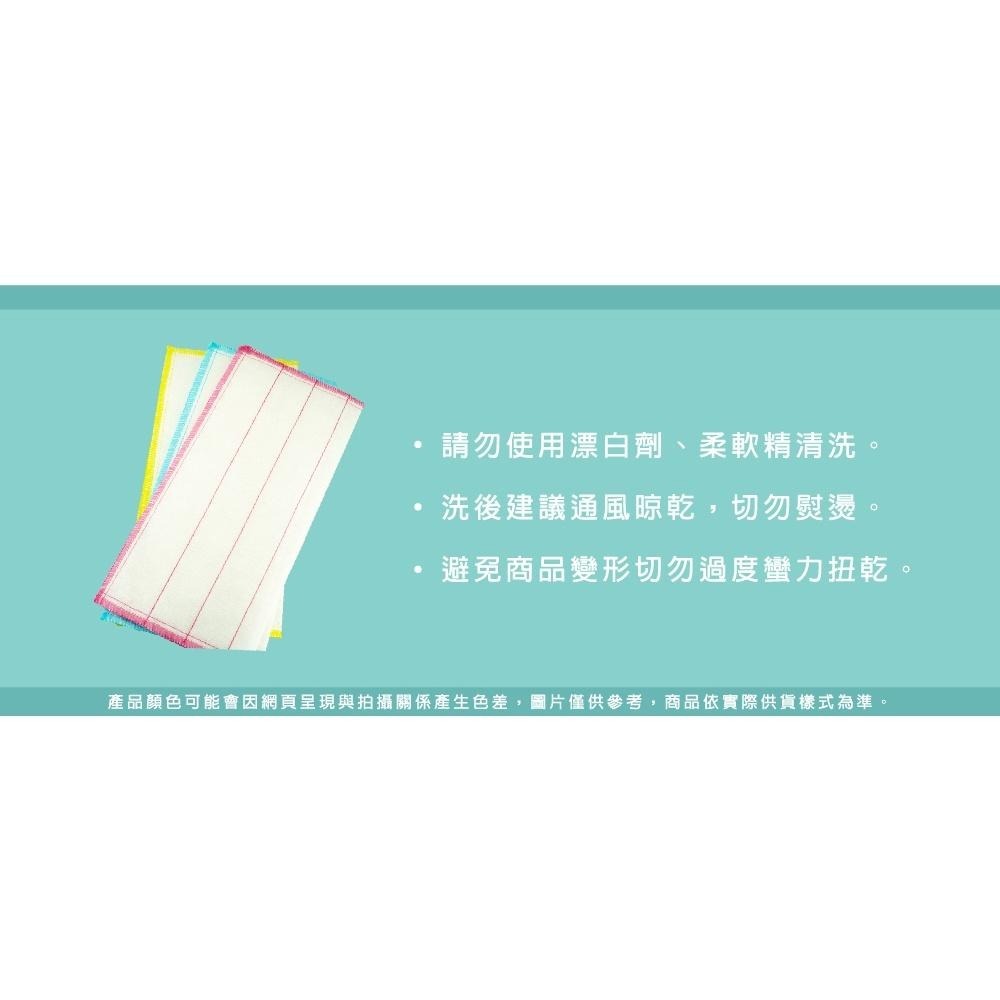 • 請勿使用漂白劑、柔軟精清洗。

• 洗後建議通風晾乾，切勿熨燙。

• 避免商品變形切勿過度蠻力扭乾。

產品顏色可能會因網頁呈現與拍攝關係產生色差，圖片僅供參考，商品依實際供貨樣式為準。